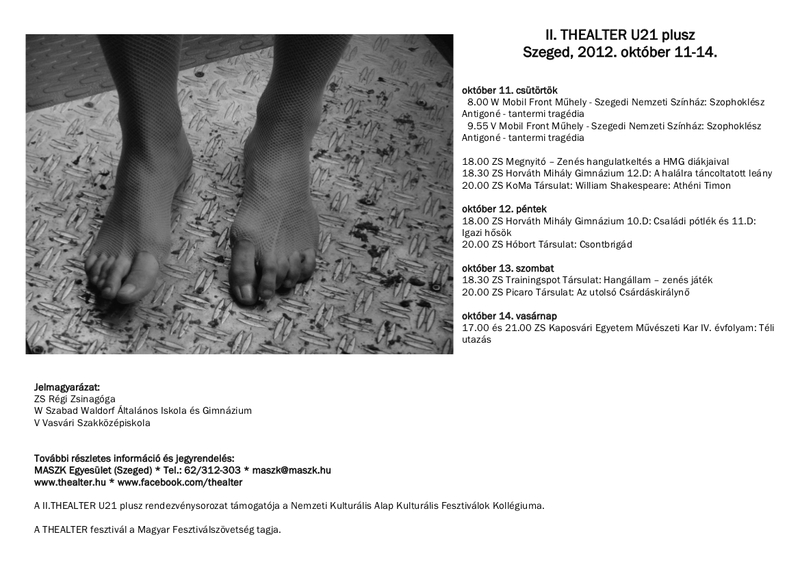 II. THEALTER U21 plusz
Szeged, 2012. október 11-14.

október 11. csütörtök
8.00 W Mobil Front Műhely - Szegedi Nemzeti Színház: Szophoklész Antigoné - tantermi tragédia
9.55 V Mobil Front Műhely - Szegedi Nemzeti Színház: Szophoklész Antigoné - tantermi tragédia

18.00 ZS Megnyitó – Zenés hangulatkeltés a HMG diákjaival
18.30 ZS Horváth Mihály Gimnázium 12.D: A halálra táncoltatott leány
20.00 ZS KoMa Társulat: William Shakespeare: Athéni Timon

október 12. péntek
18.00 ZS Horváth Mihály Gimnázium 10.D: Családi pótlék és 11.D: Igazi hősök
20.00 ZS Hóbort Társulat: Csontbrigád

október 13. szombat
18.30 ZS Trainingspot Társulat: Hangállam – zenés játék
20.00 ZS Picaro Társulat: Az utolsó Csárdáskirálynő

október 14. vasárnap
17.00 és 21.00 ZS Kaposvári Egyetem Művészeti Kar IV. évfolyam: Téli utazás

Jelmagyarázat:
ZS Régi Zsinagóga
W Szabad Waldorf Általános Iskola és Gimnázium
V Vasvári Szakközépiskola

További részletes információ és jegyrendelés:
MASZK Egyesület (Szeged) * Tel.: 62/312-303 * maszk@maszk.hu
www.thealter.hu * www.facebook.com/thealter

A II.THEALTER U21 plusz rendezvénysorozat támogatója a Nemzeti Kulturális Alap Kulturális Fesztiválok Kollégiuma.

A THEALTER fesztivál a Magyar Fesztiválszövetség tagja.